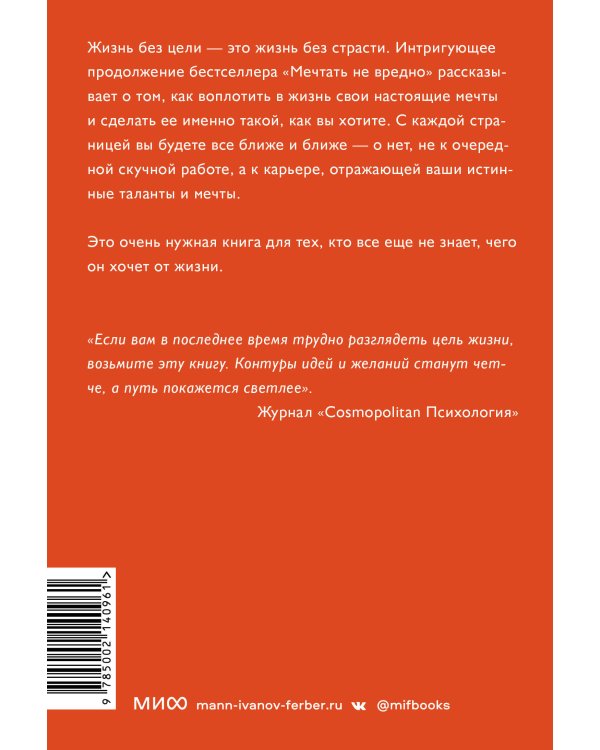 Жизнь без цели — это жизнь без страсти. Интригующее продолжение бестселлера «Мечтать не вредно» рассказывает о том, как воплотить в жизнь свои настоящие мечты и сделать ее именно такой, как вы хотите. С каждой страницей вы будете все ближе и ближе — о нет, не к очередной скучной работе, а к карьере, отражающей ваши истинные таланты и мечты.

Это очень нужная книга для тех, кто все еще не знает, чего он хочет от жизни.

«Если вам в последнее время трудно разглядеть цель жизни, возьмите эту книгу. Контуры идей и желаний станут четче, а путь покажется светлее».

Журнал «Cosmopolitan Психология»

9 785002 140961 >

МИФ mann-ivanov-ferber.ru @mifbooks